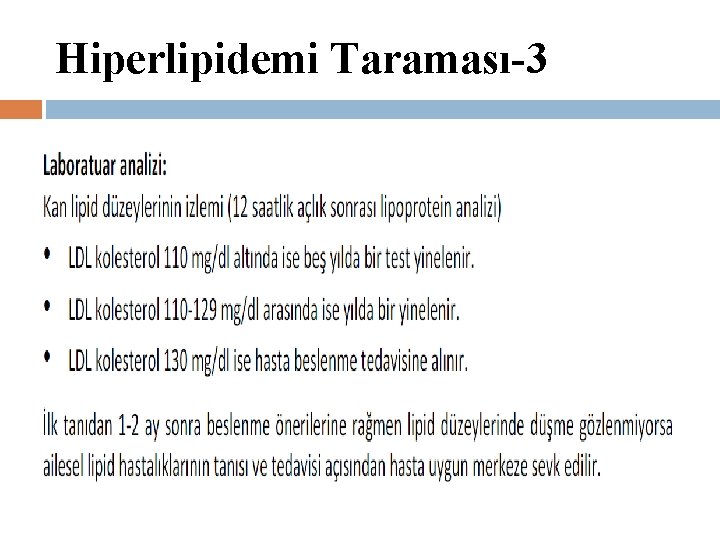 Hiperlipidemi Taraması-3

Laboratuar analizi:
Kan lipid düzeylerinin izlemi (12 saatlik açlık sonrası lipoprotein analizi)

• LDL kolesterol 110 mg/dl altında ise beş yılda bir test yinelenir.

• LDL kolesterol 110-129 mg/dl arasında ise yılda bir yinelenir.

• LDL kolesterol 130 mg/dl ise hasta beslenme tedavisine alınır.

İlk tanıdan 1-2 ay sonra beslenme önerilerine rağmen lipid düzeylerinde düşme gözlenmiyorsa ailesel lipid hastalıklarının tanısı ve tedavisi açısından hasta uygun merkeze sevk edilir.